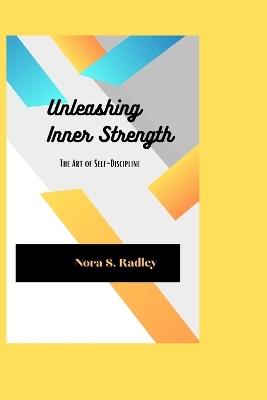 Unleashing Inner Strength

The Art of Self-Discipline

Nora S. Radley